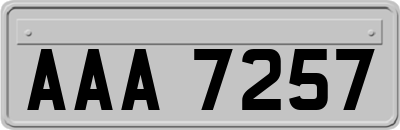 AAA 7257